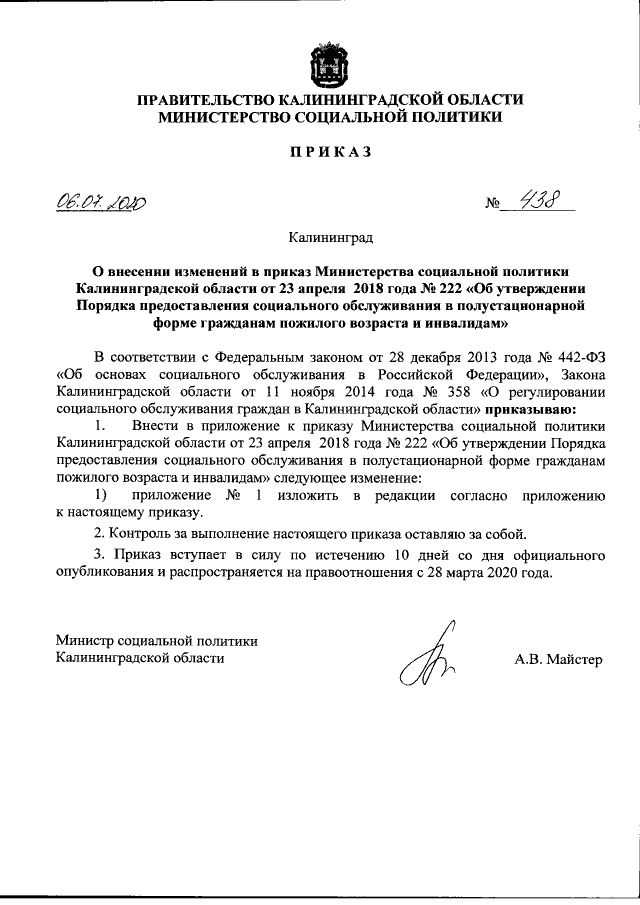 ПРАВИТЕЛЬСТВО КАЛИНИНГРАДСКОЙ ОБЛАСТИ
МИНИСТЕРСТВО СОЦИАЛЬНОЙ ПОЛИТИКИ

ПРИКАЗ

06.07.2020 № 438

Калининград

О внесении изменений в приказ Министерства социальной политики Калининградской области от 23 апреля 2018 года № 222 «Об утверждении Порядка предоставления социального обслуживания в полустационарной форме гражданам пожилого возраста и инвалидам»

В соответствии с Федеральным законом от 28 декабря 2013 года № 442-ФЗ «Об основах социального обслуживания в Российской Федерации», Закона Калининградской области от 11 ноября 2014 года № 358 «О регулировании социального обслуживания граждан в Калининградской области» приказываю:

1. Внести в приложение к приказу Министерства социальной политики Калининградской области от 23 апреля 2018 года № 222 «Об утверждении Порядка предоставления социального обслуживания в полустационарной форме гражданам пожилого возраста и инвалидам» следующее изменение:

1) приложение № 1 изложить в редакции согласно приложению к настоящему приказу.

2. Контроль за выполнение настоящего приказа оставляю за собой.

3. Приказ вступает в силу по истечению 10 дней со дня официального опубликования и распространяется на правоотношения с 28 марта 2020 года.

Министр социальной политики
Калининградской области А.В. Майстер